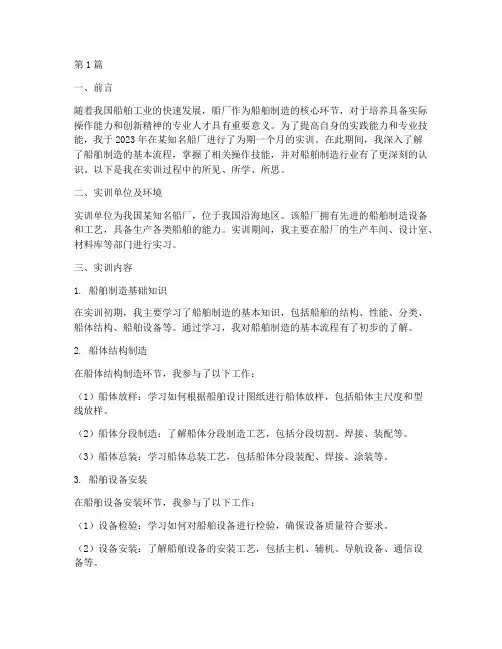 第1篇

一、前言

随着我国船舶工业的快速发展，船厂作为船舶制造的核心环节，对于培养具备实际操作能力和创新精神的专业人才具有重要意义。为了提高自身的实践能力和专业技能，我于2023年在某知名船厂进行了为期一个月的实训。在此期间，我深入了解了船舶制造的基本流程，掌握了相关操作技能，并对船舶制造行业有了更深刻的认识。以下是我在实训过程中的所见、所学、所思。

二、实训单位及环境

实训单位为我国某知名船厂，位于我国沿海地区。该船厂拥有先进的船舶制造设备和工艺，具备生产各类船舶的能力。实训期间，我主要在船厂的生产车间、设计室、材料库等部门进行实习。

三、实训内容

1. 船舶制造基础知识

在实训初期，我主要学习了船舶制造的基本知识，包括船舶的结构、性能、分类、船体结构、船舶设备等。通过学习，我对船舶制造的基本流程有了初步的了解。

2. 船体结构制造

在船体结构制造环节，我参与了以下工作：

（1）船体放样：学习如何根据船舶设计图纸进行船体放样，包括船体主尺度和型线放样。

（2）船体分段制造：了解船体分段制造工艺，包括分段切割、焊接、装配等。

（3）船体总装：学习船体总装工艺，包括船体分段装配、焊接、涂装等。

3. 船舶设备安装

在船舶设备安装环节，我参与了以下工作：

（1）设备检验：学习如何对船舶设备进行检验，确保设备质量符合要求。

（2）设备安装：了解船舶设备的安装工艺，包括主机、辅机、导航设备、通信设备等。